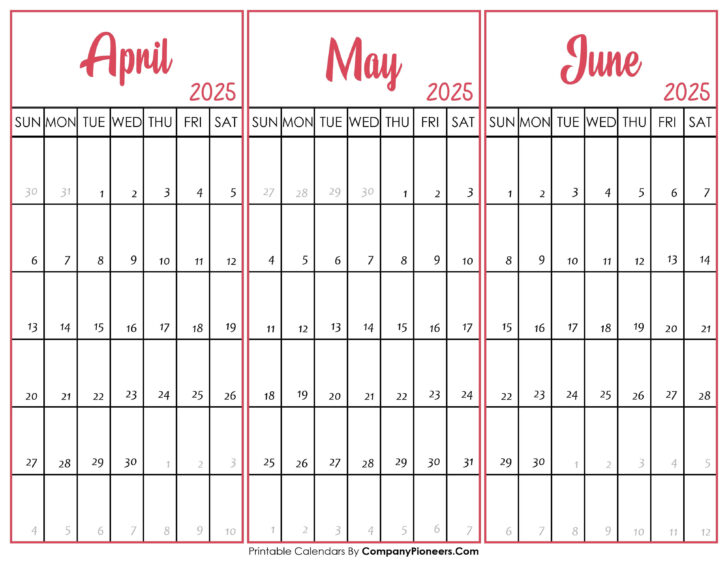 April
2025

| SUN | MON | TUE | WED | THU | FRI | SAT |
|---|---|---|---|---|---|---|
| 30 | 31 | 1 | 2 | 3 | 4 | 5 |
| 6 | 7 | 8 | 9 | 10 | 11 | 12 |
| 13 | 14 | 15 | 16 | 17 | 18 | 19 |
| 20 | 21 | 22 | 23 | 24 | 25 | 26 |
| 27 | 28 | 29 | 30 | 1 | 2 | 3 |
| 4 | 5 | 6 | 7 | 8 | 9 | 10 |

May
2025

| SUN | MON | TUE | WED | THU | FRI | SAT |
|---|---|---|---|---|---|---|
| 27 | 28 | 29 | 30 | 1 | 2 | 3 |
| 4 | 5 | 6 | 7 | 8 | 9 | 10 |
| 11 | 12 | 13 | 14 | 15 | 16 | 17 |
| 18 | 19 | 20 | 21 | 22 | 23 | 24 |
| 25 | 26 | 27 | 28 | 29 | 30 | 31 |
| 1 | 2 | 3 | 4 | 5 | 6 | 7 |

June
2025

| SUN | MON | TUE | WED | THU | FRI | SAT |
|---|---|---|---|---|---|---|
| 1 | 2 | 3 | 4 | 5 | 6 | 7 |
| 8 | 9 | 10 | 11 | 12 | 13 | 14 |
| 15 | 16 | 17 | 18 | 19 | 20 | 21 |
| 22 | 23 | 24 | 25 | 26 | 27 | 28 |
| 29 | 30 | 1 | 2 | 3 | 4 | 5 |
| 6 | 7 | 8 | 9 | 10 | 11 | 12 |

Printable Calendars By CompanyPioneers.Com